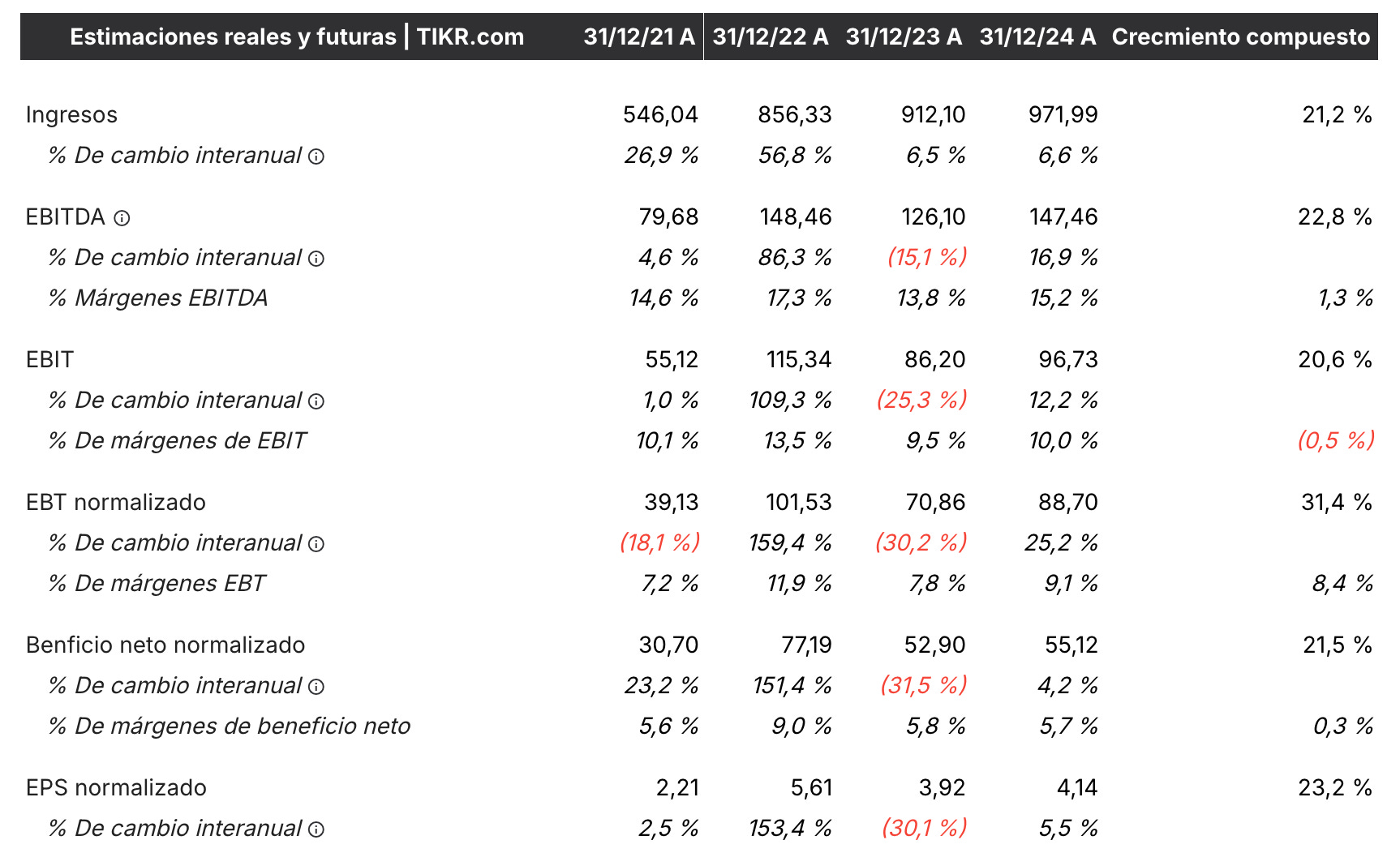 | Estimaciones reales y futuras \| TIKR.com | 31/12/21 A | 31/12/22 A | 31/12/23 A | 31/12/24 A | Crecmiento compuesto |
|---|---|---|---|---|---|
| Ingresos | 546,04 | 856,33 | 912,10 | 971,99 | 21,2 % |
| % De cambio interanual | 26,9 % | 56,8 % | 6,5 % | 6,6 % | |
| EBITDA | 79,68 | 148,46 | 126,10 | 147,46 | 22,8 % |
| % De cambio interanual | 4,6 % | 86,3 % | (15,1 %) | 16,9 % | |
| % Márgenes EBITDA | 14,6 % | 17,3 % | 13,8 % | 15,2 % | 1,3 % |
| EBIT | 55,12 | 115,34 | 86,20 | 96,73 | 20,6 % |
| % De cambio interanual | 1,0 % | 109,3 % | (25,3 %) | 12,2 % | |
| % De márgenes de EBIT | 10,1 % | 13,5 % | 9,5 % | 10,0 % | (0,5 %) |
| EBT normalizado | 39,13 | 101,53 | 70,86 | 88,70 | 31,4 % |
| % De cambio interanual | (18,1 %) | 159,4 % | (30,2 %) | 25,2 % | |
| % De márgenes EBT | 7,2 % | 11,9 % | 7,8 % | 9,1 % | 8,4 % |
| Benficio neto normalizado | 30,70 | 77,19 | 52,90 | 55,12 | 21,5 % |
| % De cambio interanual | 23,2 % | 151,4 % | (31,5 %) | 4,2 % | |
| % De márgenes de beneficio neto | 5,6 % | 9,0 % | 5,8 % | 5,7 % | 0,3 % |
| EPS normalizado | 2,21 | 5,61 | 3,92 | 4,14 | 23,2 % |
| % De cambio interanual | 2,5 % | 153,4 % | (30,1 %) | 5,5 % | |